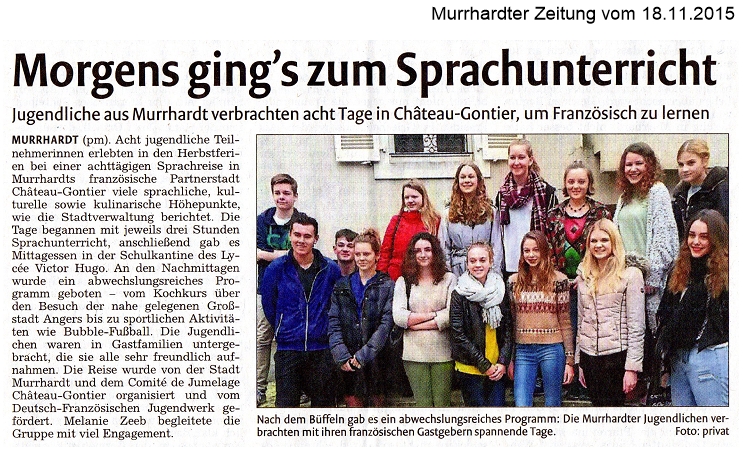 Murrhardter Zeitung vom 18.11.2015

Morgens ging's zum Sprachunterricht

Jugendliche aus Murrhardt verbrachten acht Tage in Château-Gontier, um Französisch zu lernen

MURRHARDT (pm). Acht jugendliche Teilnehmerinnen erlebten in den Herbstferien bei einer achttägigen Sprachreise in Murrhardts französische Partnerstadt Château-Gontier viele sprachliche, kulturelle sowie kulinarische Höhepunkte, wie die Stadtverwaltung berichtet. Die Tage begannen mit jeweils drei Stunden Sprachunterricht, anschließend gab es Mittagessen in der Schulkantine des Lycée Victor Hugo. An den Nachmittagen wurde ein abwechslungsreiches Programm geboten – vom Kochkurs über den Besuch der nahe gelegenen Großstadt Angers bis zu sportlichen Aktivitäten wie Bubble-Fußball. Die Jugendlichen waren in Gastfamilien untergebracht, die sie alle sehr freundlich aufnahmen. Die Reise wurde von der Stadt Murrhardt und dem Comité de Jumelage Château-Gontier organisiert und vom Deutsch-Französischen Jugendwerk gefördert. Melanie Zeeb begleitete die Gruppe mit viel Engagement.

Nach dem Büffeln gab es ein abwechslungsreiches Programm: Die Murrhardter Jugendlichen verbrachten mit ihren französischen Gastgebern spannende Tage.
Foto: privat